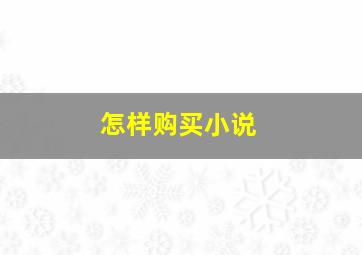 怎样购买小说